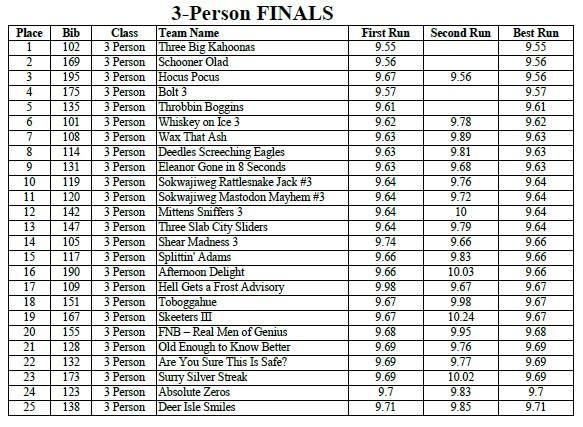 3-Person FINALS

| Place | Bib | Class | Team Name | First Run | Second Run | Best Run |
|---|---|---|---|---|---|---|
| 1 | 102 | 3 Person | Three Big Kahoonas | 9.55 | | 9.55 |
| 2 | 169 | 3 Person | Schooner Olad | 9.56 | | 9.56 |
| 3 | 195 | 3 Person | Hocus Pocus | 9.67 | 9.56 | 9.56 |
| 4 | 175 | 3 Person | Bolt 3 | 9.57 | | 9.57 |
| 5 | 135 | 3 Person | Throbbin Boggins | 9.61 | | 9.61 |
| 6 | 101 | 3 Person | Whiskey on Ice 3 | 9.62 | 9.78 | 9.62 |
| 7 | 108 | 3 Person | Wax That Ash | 9.63 | 9.89 | 9.63 |
| 8 | 114 | 3 Person | Deedles Screeching Eagles | 9.63 | 9.81 | 9.63 |
| 9 | 131 | 3 Person | Eleanor Gone in 8 Seconds | 9.63 | 9.68 | 9.63 |
| 10 | 119 | 3 Person | Sokwajiweg Rattlesnake Jack #3 | 9.64 | 9.76 | 9.64 |
| 11 | 120 | 3 Person | Sokwajiweg Mastodon Mayhem #3 | 9.64 | 9.72 | 9.64 |
| 12 | 142 | 3 Person | Mittens Sniffers 3 | 9.64 | 10 | 9.64 |
| 13 | 147 | 3 Person | Three Slab City Sliders | 9.64 | 9.79 | 9.64 |
| 14 | 105 | 3 Person | Shear Madness 3 | 9.74 | 9.66 | 9.66 |
| 15 | 117 | 3 Person | Splittin' Adams | 9.66 | 9.83 | 9.66 |
| 16 | 190 | 3 Person | Afternoon Delight | 9.66 | 10.03 | 9.66 |
| 17 | 109 | 3 Person | Hell Gets a Frost Advisory | 9.98 | 9.67 | 9.67 |
| 18 | 151 | 3 Person | Toboggahue | 9.67 | 9.98 | 9.67 |
| 19 | 167 | 3 Person | Skeeters III | 9.67 | 10.24 | 9.67 |
| 20 | 155 | 3 Person | FNB – Real Men of Genius | 9.68 | 9.95 | 9.68 |
| 21 | 128 | 3 Person | Old Enough to Know Better | 9.69 | 9.76 | 9.69 |
| 22 | 132 | 3 Person | Are You Sure This Is Safe? | 9.69 | 9.77 | 9.69 |
| 23 | 173 | 3 Person | Surry Silver Streak | 9.69 | 10.02 | 9.69 |
| 24 | 123 | 3 Person | Absolute Zeros | 9.7 | 9.83 | 9.7 |
| 25 | 138 | 3 Person | Deer Isle Smiles | 9.71 | 9.85 | 9.71 |